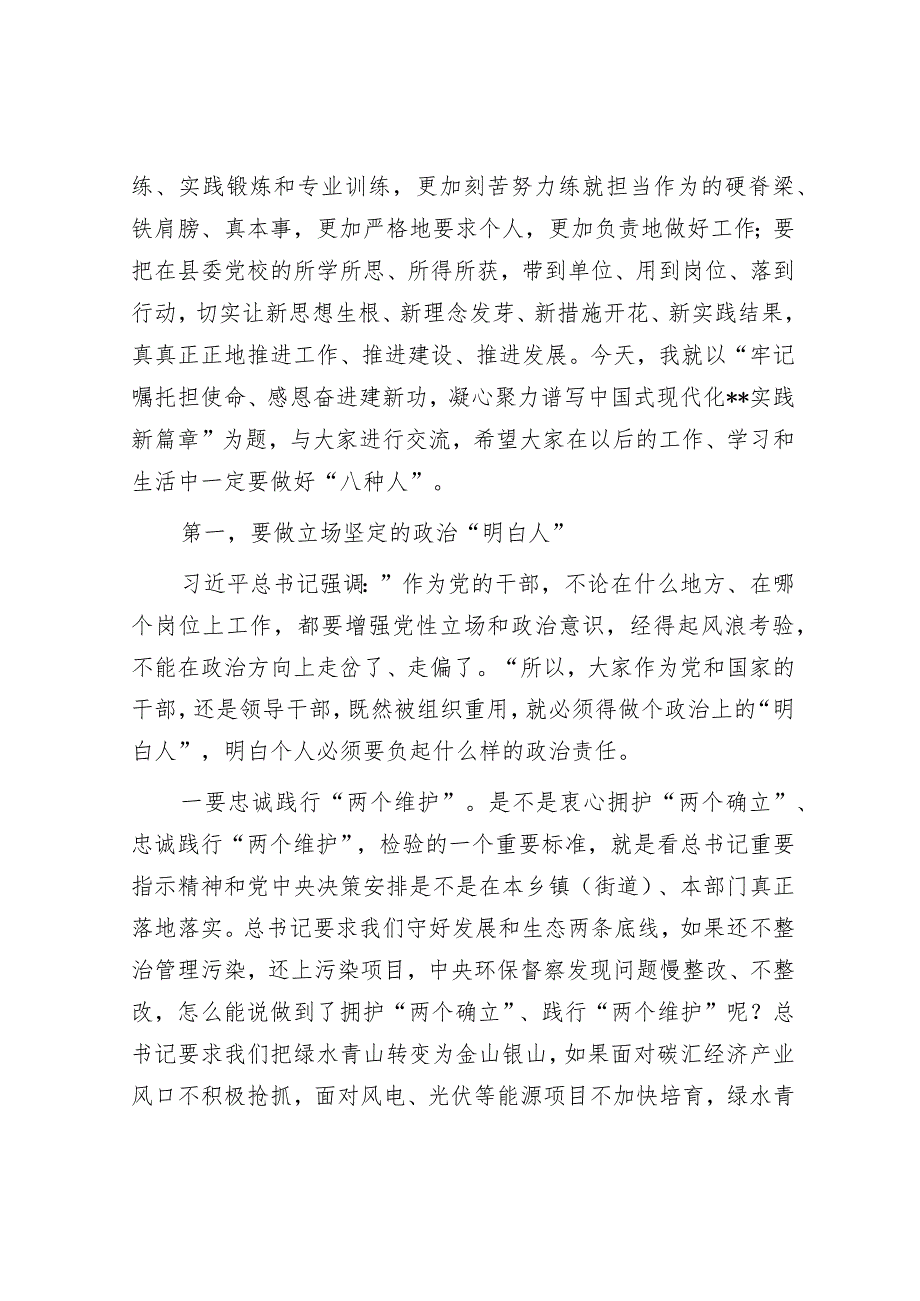 练、实践锻炼和专业训练，更加刻苦努力练就担当作为的硬脊梁、铁肩膀、真本事，更加严格地要求个人，更加负责地做好工作；要把在县委党校的所学所思、所得所获，带到单位、用到岗位、落到行动，切实让新思想生根、新理念发芽、新措施开花、新实践结果，真真正正地推进工作、推进建设、推进发展。今天，我就以“牢记嘱托担使命、感恩奋进建新功，凝心聚力谱写中国式现代化**实践新篇章”为题，与大家进行交流，希望大家在以后的工作、学习和生活中一定要做好“八种人”。

第一，要做立场坚定的政治“明白人”

习近平总书记强调：”作为党的干部，不论在什么地方、在哪个岗位上工作，都要增强党性立场和政治意识，经得起风浪考验，不能在政治方向上走岔了、走偏了。“所以，大家作为党和国家的干部，还是领导干部，既然被组织重用，就必须得做个政治上的“明白人”，明白个人必须要负起什么样的政治责任。

一要忠诚践行“两个维护”。是不是衷心拥护“两个确立”、忠诚践行“两个维护”，检验的一个重要标准，就是看总书记重要指示精神和党中央决策安排是不是在本乡镇（街道）、本部门真正落地落实。总书记要求我们守好发展和生态两条底线，如果还不整治管理污染，还上污染项目，中央环保督察发现问题慢整改、不整改，怎么能说做到了拥护“两个确立”、践行“两个维护”呢？总书记要求我们把绿水青山转变为金山银山，如果面对碳汇经济产业风口不积极抢抓，面对风电、光伏等能源项目不加快培育，绿水青